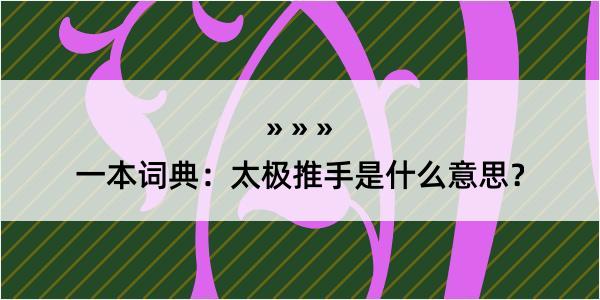 » » »

一本词典：太极推手是什么意思？